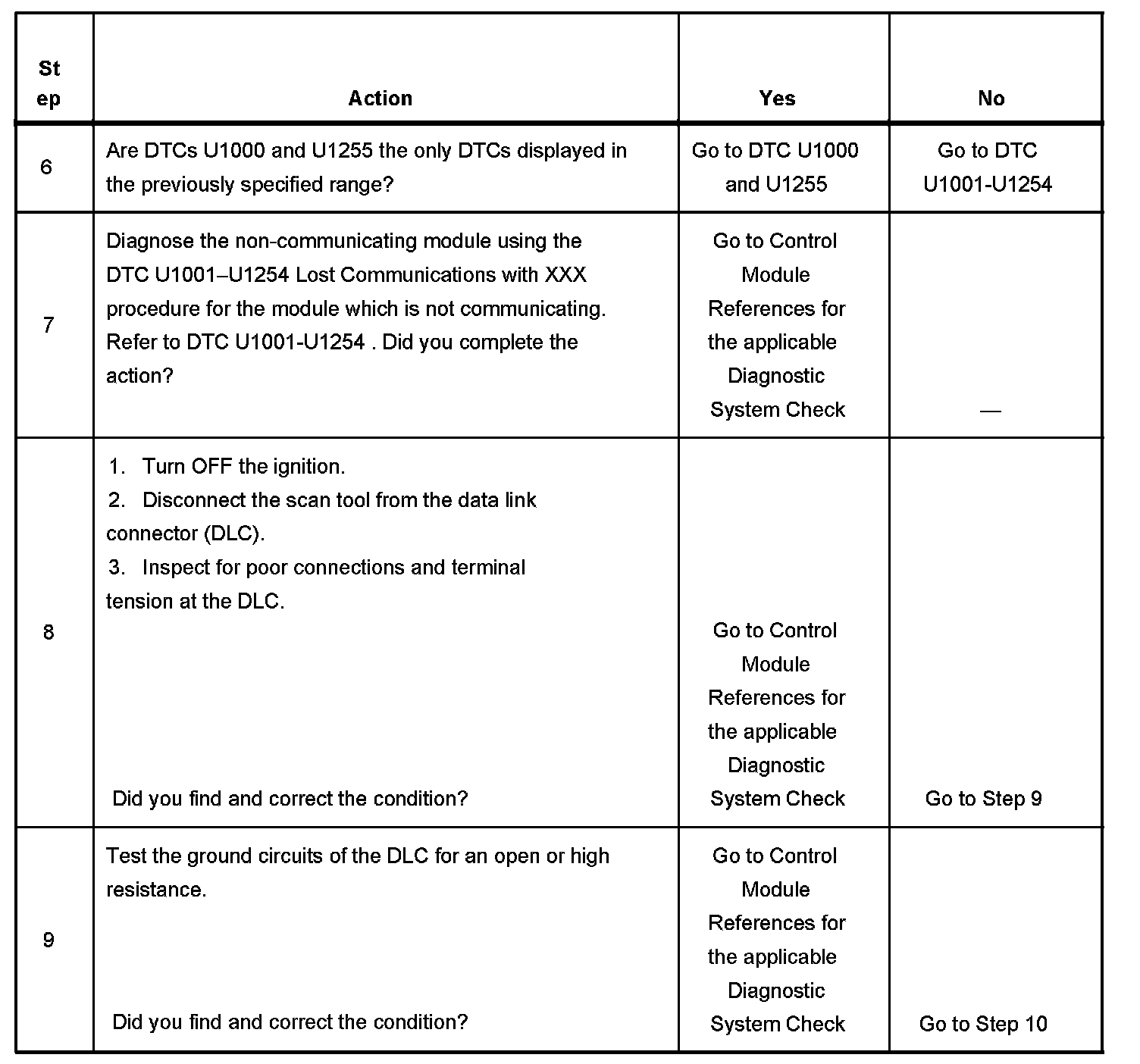 | Step | Action | Yes | No |
|---|---|---|---|
| 6 | Are DTCs U1000 and U1255 the only DTCs displayed in the previously specified range? | Go to DTC U1000 and U1255 | Go to DTC U1001-U1254 |
| 7 | Diagnose the non-communicating module using the DTC U1001–U1254 Lost Communications with XXX procedure for the module which is not communicating. Refer to DTC U1001-U1254 . Did you complete the action? | Go to Control Module References for the applicable Diagnostic System Check | — |
| 8 | 1. Turn OFF the ignition. 2. Disconnect the scan tool from the data link connector (DLC). 3. Inspect for poor connections and terminal tension at the DLC. Did you find and correct the condition? | Go to Control Module References for the applicable Diagnostic System Check | Go to Step 9 |
| 9 | Test the ground circuits of the DLC for an open or high resistance. Did you find and correct the condition? | Go to Control Module References for the applicable Diagnostic System Check | Go to Step 10 |